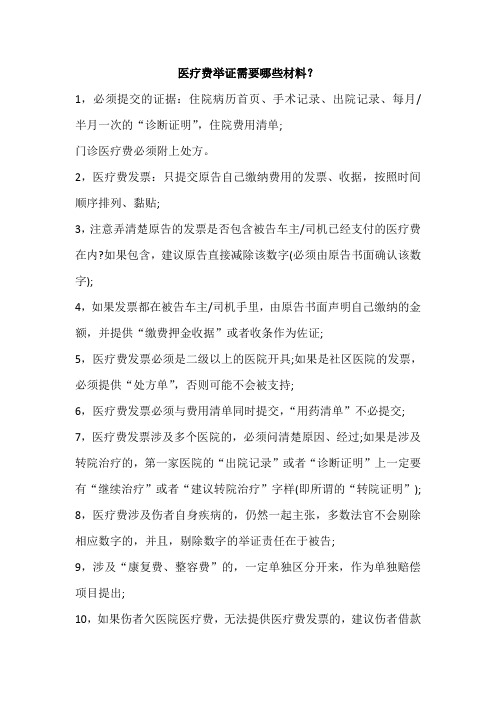 医疗费举证需要哪些材料？

1，必须提交的证据：住院病历首页、手术记录、出院记录、每月/半月一次的“诊断证明”，住院费用清单;
门诊医疗费必须附上处方。

2，医疗费发票：只提交原告自己缴纳费用的发票、收据，按照时间顺序排列、黏贴;

3，注意弄清楚原告的发票是否包含被告车主/司机已经支付的医疗费在内?如果包含，建议原告直接减除该数字(必须由原告书面确认该数字);

4，如果发票都在被告车主/司机手里，由原告书面声明自己缴纳的金额，并提供“缴费押金收据”或者收条作为佐证;

5，医疗费发票必须是二级以上的医院开具;如果是社区医院的发票，必须提供“处方单”，否则可能不会被支持;

6，医疗费发票必须与费用清单同时提交，“用药清单”不必提交;

7，医疗费发票涉及多个医院的，必须问清楚原因、经过;如果是涉及转院治疗的，第一家医院的“出院记录”或者“诊断证明”上一定要有“继续治疗”或者“建议转院治疗”字样(即所谓的“转院证明”);

8，医疗费涉及伤者自身疾病的，仍然一起主张，多数法官不会剔除相应数字的，并且，剔除数字的举证责任在于被告;

9，涉及“康复费、整容费”的，一定单独区分开来，作为单独赔偿项目提出;

10，如果伤者欠医院医疗费，无法提供医疗费发票的，建议伤者借款